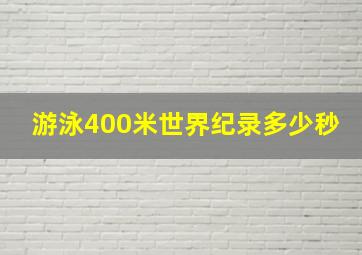 游泳400米世界纪录多少秒